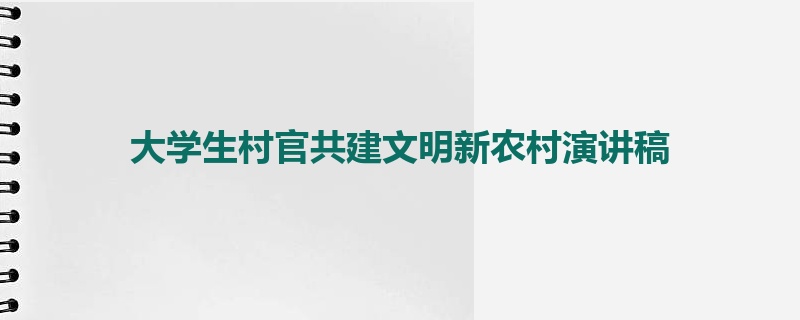 大学生村官共建文明新农村演讲稿